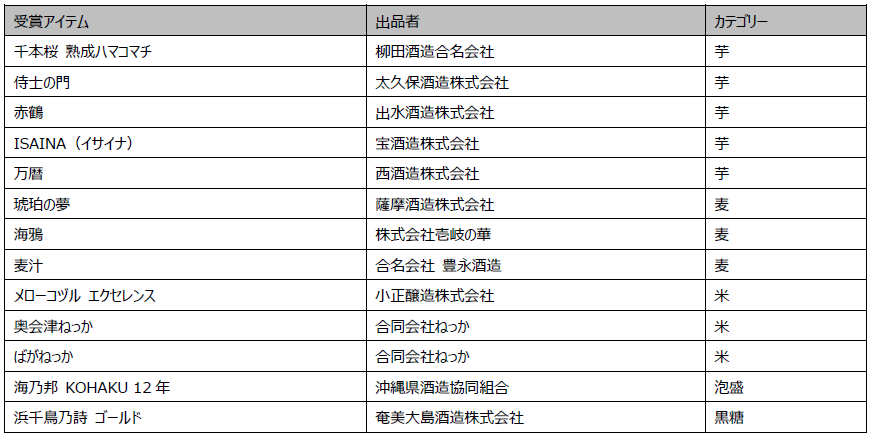 | 受賞アイテム | 出品者 | カテゴリー |
|---|---|---|
| 千本桜 熟成ハマコマチ | 柳田酒造合名会社 | 芋 |
| 侍士の門 | 太久保酒造株式会社 | 芋 |
| 赤鶴 | 出水酒造株式会社 | 芋 |
| ISAINA（イサイナ） | 宝酒造株式会社 | 芋 |
| 万暦 | 西酒造株式会社 | 芋 |
| 琥珀の夢 | 薩摩酒造株式会社 | 麦 |
| 海鴉 | 株式会社壱岐の華 | 麦 |
| 麦汁 | 合名会社 豊永酒造 | 麦 |
| メローコヅル エクセレンス | 小正醸造株式会社 | 米 |
| 奥会津ねっか | 合同会社ねっか | 米 |
| ばがねっか | 合同会社ねっか | 米 |
| 海乃邦 KOHAKU 12年 | 沖縄県酒造協同組合 | 泡盛 |
| 浜千鳥乃詩 ゴールド | 奄美大島酒造株式会社 | 黒糖 |